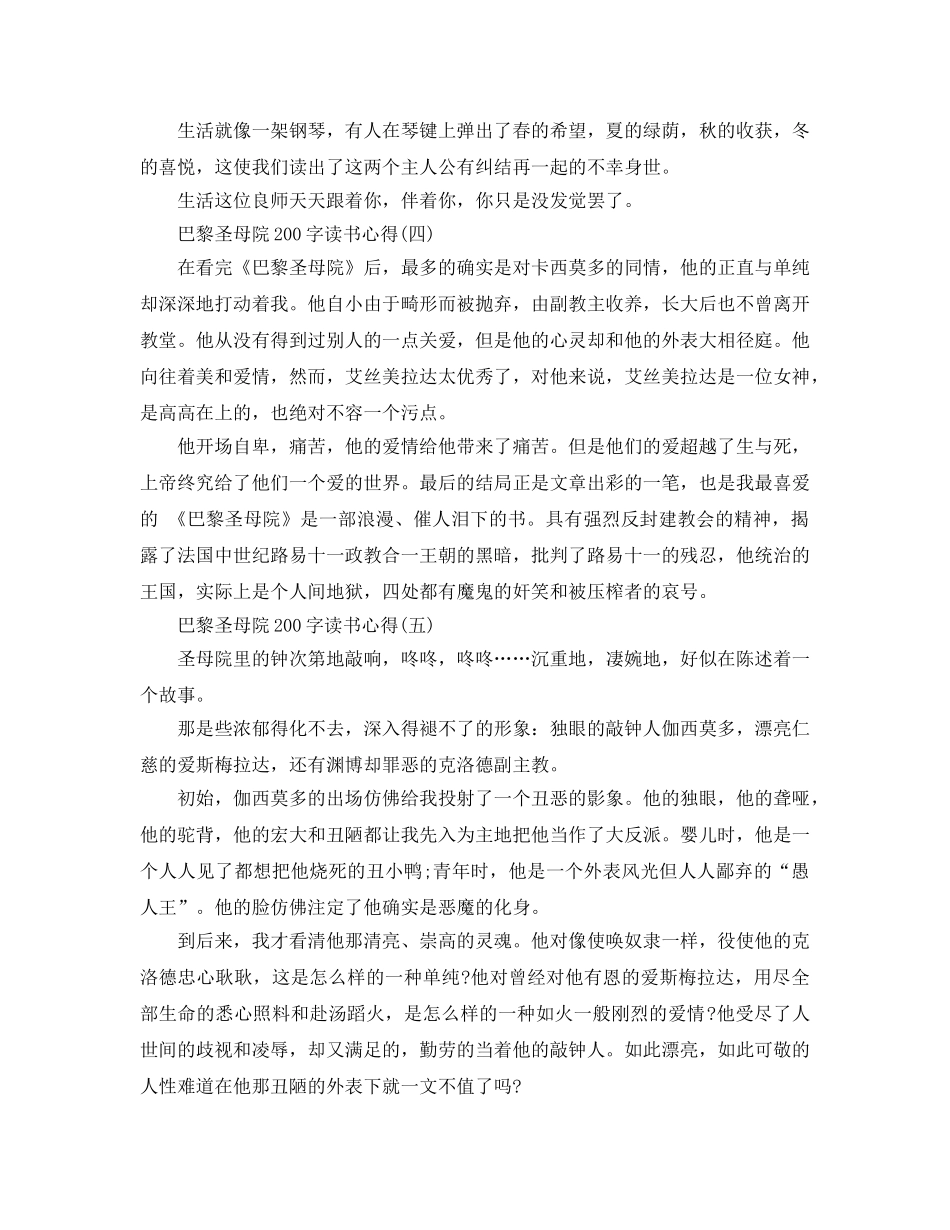 生活就像一架钢琴，有人在琴键上弹出了春的希望，夏的绿荫，秋的收获，冬的喜悦，这使我们读出了这两个主人公有纠结再一起的不幸身世。

生活这位良师天天跟着你，伴着你，你只是没发觉罢了。

巴黎圣母院200字读书心得(四)

在看完《巴黎圣母院》后，最多的确实是对卡西莫多的同情，他的正直与单纯却深深地打动着我。他自小由于畸形而被抛弃，由副教主收养，长大后也不曾离开教堂。他从没有得到过别人的一点关爱，但是他的心灵却和他的外表大相径庭。他向往着美和爱情，然而，艾丝美拉达太优秀了，对他来说，艾丝美拉达是一位女神，是高高在上的，也绝对不容一个污点。

他开场自卑，痛苦，他的爱情给他带来了痛苦。但是他们的爱超越了生与死，上帝终究给了他们一个爱的世界。最后的结局正是文章出彩的一笔，也是我最喜爱的 《巴黎圣母院》是一部浪漫、催人泪下的书。具有强烈反封建教会的精神，揭露了法国中世纪路易十一政教合一王朝的黑暗，批判了路易十一的残忍，他统治的王国，实际上是个人间地狱，四处都有魔鬼的奸笑和被压榨者的哀号。

巴黎圣母院200字读书心得(五)

圣母院里的钟次第地敲响，咚咚，咚咚……沉重地，凄婉地，好似在陈述着一个故事。

那是些浓郁得化不去，深入得褪不了的形象：独眼的敲钟人伽西莫多，漂亮仁慈的爱斯梅拉达，还有渊博却罪恶的克洛德副主教。

初始，伽西莫多的出场仿佛给我投射了一个丑恶的影象。他的独眼，他的聋哑，他的驼背，他的宏大和丑陋都让我先入为主地把他当作了大反派。婴儿时，他是一个人人见了都想把他烧死的丑小鸭;青年时，他是一个外表风光但人人鄙弃的“愚人王”。他的脸仿佛注定了他确实是恶魔的化身。

到后来，我才看清他那清亮、崇高的灵魂。他对像使唤奴隶一样，役使他的克洛德忠心耿耿，这是怎么样的一种单纯?他对曾经对他有恩的爱斯梅拉达，用尽全部生命的悉心照料和赴汤蹈火，是怎么样的一种如火一般刚烈的爱情?他受尽了人世间的歧视和凌辱，却又满足的，勤劳的当着他的敲钟人。如此漂亮，如此可敬的人性难道在他那丑陋的外表下就一文不值了吗?